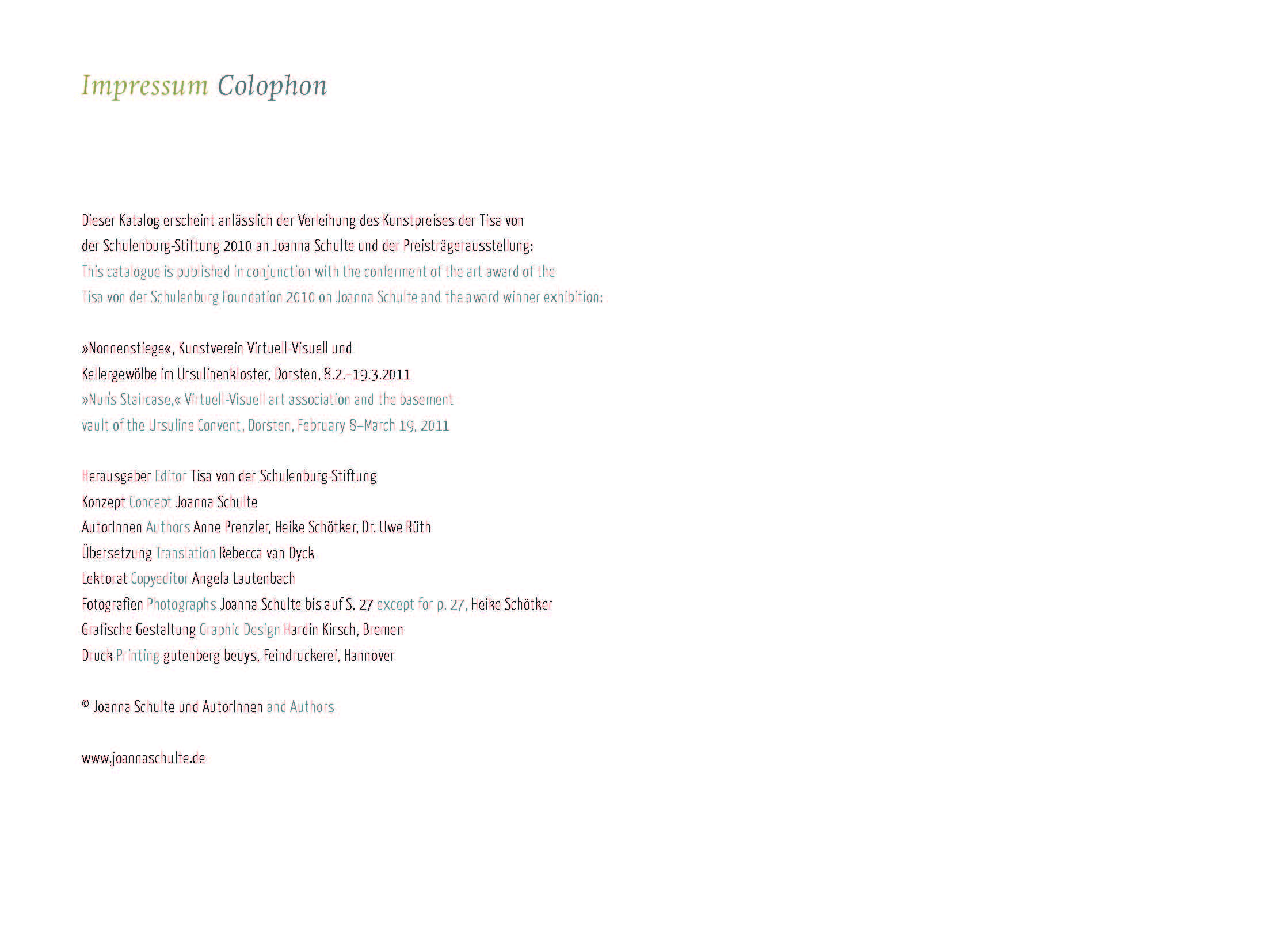 Impressum Colophon

Dieser Katalog erscheint anlässlich der Verleihung des Kunstpreises der Tisa von der Schulenburg-Stiftung 2010 an Joanna Schulte und der Preisträgerausstellung:
This catalogue is published in conjunction with the conferment of the art award of the Tisa von der Schulenburg Foundation 2010 on Joanna Schulte and the award winner exhibition:

»Nonnenstiege«, Kunstverein Virtuell-Visuell und Kellergewölbe im Ursulinenkloster, Dorsten, 8.2.–19.3.2011
»Nun's Staircase,« Virtuell-Visuell art association and the basement vault of the Ursuline Convent, Dorsten, February 8–March 19, 2011

Herausgeber Editor Tisa von der Schulenburg-Stiftung
Konzept Concept Joanna Schulte
AutorInnen Authors Anne Prenzler, Heike Schötker, Dr. Uwe Rüth
Übersetzung Translation Rebecca van Dyck
Lektorat Copyeditor Angela Lautenbach
Fotografien Photographs Joanna Schulte bis auf S. 27 except for p. 27, Heike Schötker
Grafische Gestaltung Graphic Design Hardin Kirsch, Bremen
Druck Printing gutenberg beuys, Feindruckerei, Hannover

© Joanna Schulte und AutorInnen and Authors

www.joannaschulte.de